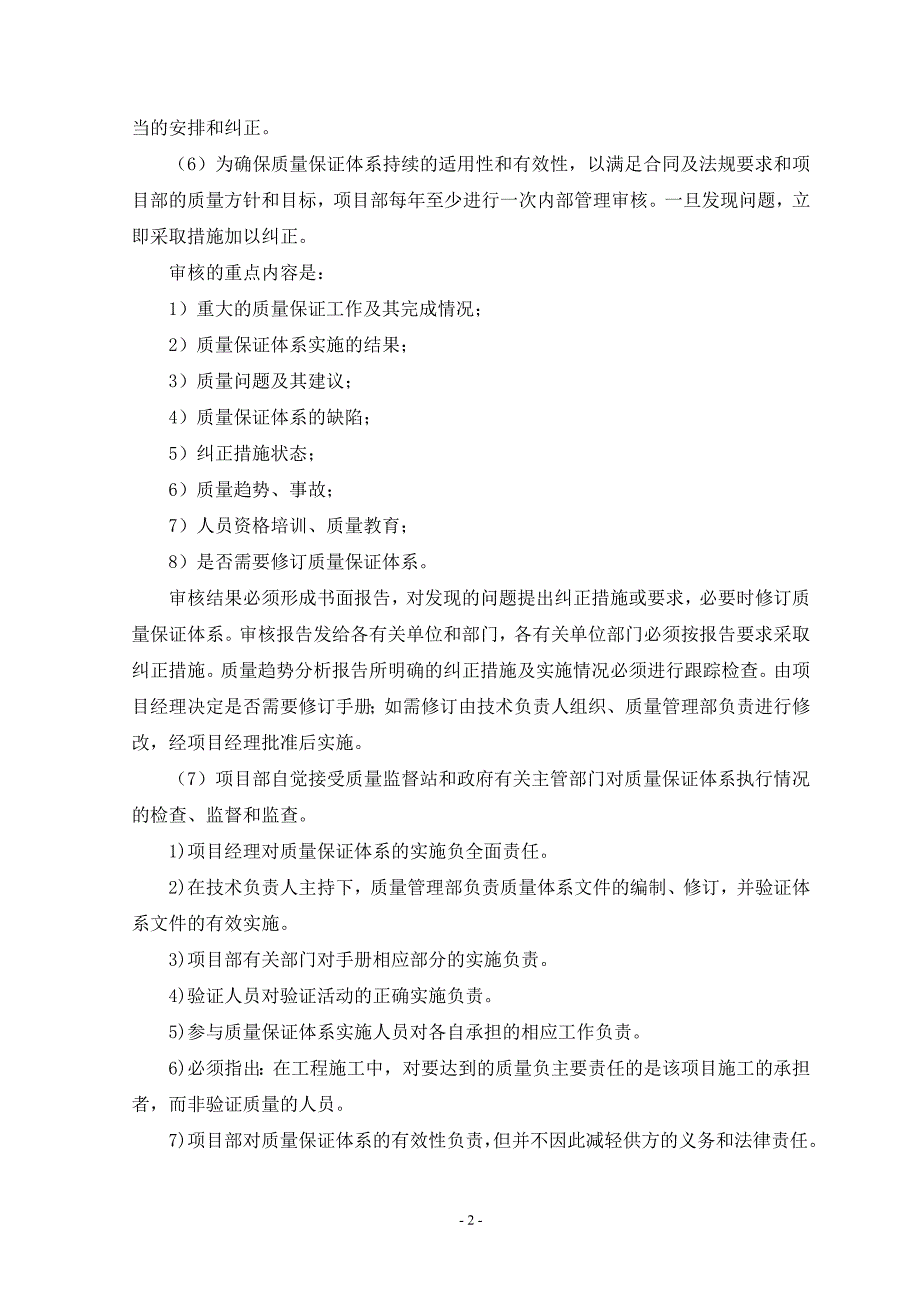 当的安排和纠正。

（6）为确保质量保证体系持续的适用性和有效性，以满足合同及法规要求和项目部的质量方针和目标，项目部每年至少进行一次内部管理审核。一旦发现问题，立即采取措施加以纠正。

审核的重点内容是：

1）重大的质量保证工作及其完成情况；

2）质量保证体系实施的结果；

3）质量问题及其建议；

4）质量保证体系的缺陷；

5）纠正措施状态；

6）质量趋势、事故；

7）人员资格培训、质量教育；

8）是否需要修订质量保证体系。

审核结果必须形成书面报告，对发现的问题提出纠正措施或要求，必要时修订质量保证体系。审核报告发给各有关单位和部门，各有关单位部门必须按报告要求采取纠正措施。质量趋势分析报告所明确的纠正措施及实施情况必须进行跟踪检查。由项目经理决定是否需要修订手册；如需修订由技术负责人组织、质量管理部负责进行修改，经项目经理批准后实施。

（7）项目部自觉接受质量监督站和政府有关主管部门对质量保证体系执行情况的检查、监督和监查。

1)项目经理对质量保证体系的实施负全面责任。

2)在技术负责人主持下，质量管理部负责质量体系文件的编制、修订，并验证体系文件的有效实施。

3)项目部有关部门对手册相应部分的实施负责。

4)验证人员对验证活动的正确实施负责。

5)参与质量保证体系实施人员对各自承担的相应工作负责。

6)必须指出：在工程施工中，对要达到的质量负主要责任的是该项目施工的承担者，而非验证质量的人员。

7)项目部对质量保证体系的有效性负责，但并不因此减轻供方的义务和法律责任。

- 2 -